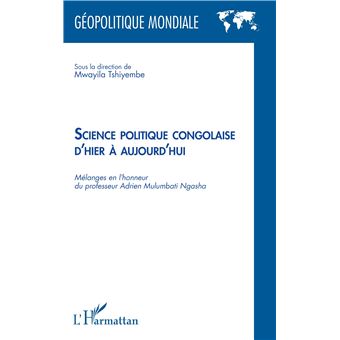 GÉOPOLITIQUE MONDIALE

Sous la direction de
Mwayila Tshiyembe

SCIENCE POLITIQUE CONGOLAISE D'HIER À AUJOURD'HUI

Mélanges en l'honneur du professeur Adrien Mulumbati Ngasha

L'Harmattan